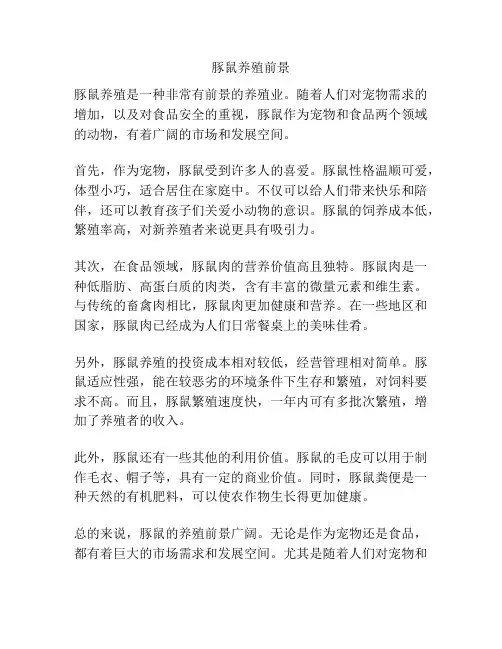 豚鼠养殖前景

豚鼠养殖是一种非常有前景的养殖业。随着人们对宠物需求的增加，以及对食品安全的重视，豚鼠作为宠物和食品两个领域的动物，有着广阔的市场和发展空间。

首先，作为宠物，豚鼠受到许多人的喜爱。豚鼠性格温顺可爱，体型小巧，适合居住在家庭中。不仅可以给人们带来快乐和陪伴，还可以教育孩子们关爱小动物的意识。豚鼠的饲养成本低，繁殖率高，对新养殖者来说更具有吸引力。

其次，在食品领域，豚鼠肉的营养价值高且独特。豚鼠肉是一种低脂肪、高蛋白质的肉类，含有丰富的微量元素和维生素。与传统的畜禽肉相比，豚鼠肉更加健康和营养。在一些地区和国家，豚鼠肉已经成为人们日常餐桌上的美味佳肴。

另外，豚鼠养殖的投资成本相对较低，经营管理相对简单。豚鼠适应性强，能在较恶劣的环境条件下生存和繁殖，对饲料要求不高。而且，豚鼠繁殖速度快，一年内可有多批次繁殖，增加了养殖者的收入。

此外，豚鼠还有一些其他的利用价值。豚鼠的毛皮可以用于制作毛衣、帽子等，具有一定的商业价值。同时，豚鼠粪便是一种天然的有机肥料，可以使农作物生长得更加健康。

总的来说，豚鼠的养殖前景广阔。无论是作为宠物还是食品，都有着巨大的市场需求和发展空间。尤其是随着人们对宠物和